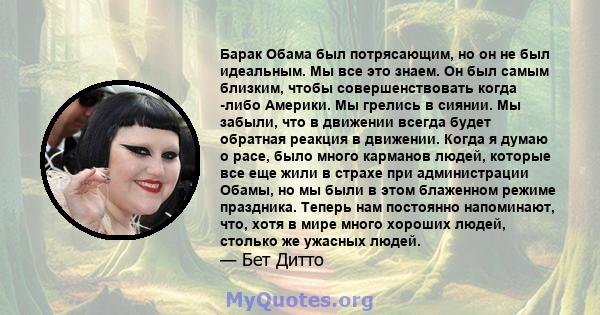 Барак Обама был потрясающим, но он не был идеальным. Мы все это знаем. Он был самым близким, чтобы совершенствовать когда -либо Америки. Мы грелись в сиянии. Мы забыли, что в движении всегда будет обратная реакция в движении. Когда я думаю о расе, было много карманов людей, которые все еще жили в страхе при администрации Обамы, но мы были в этом блаженном режиме праздника. Теперь нам постоянно напоминают, что, хотя в мире много хороших людей, столько же ужасных людей.
— Бет Дитто

MyQuotes.org